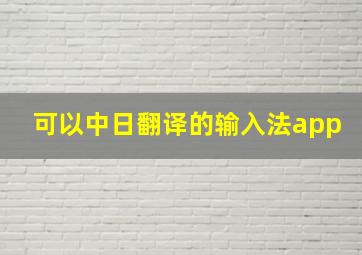 可以中日翻译的输入法app